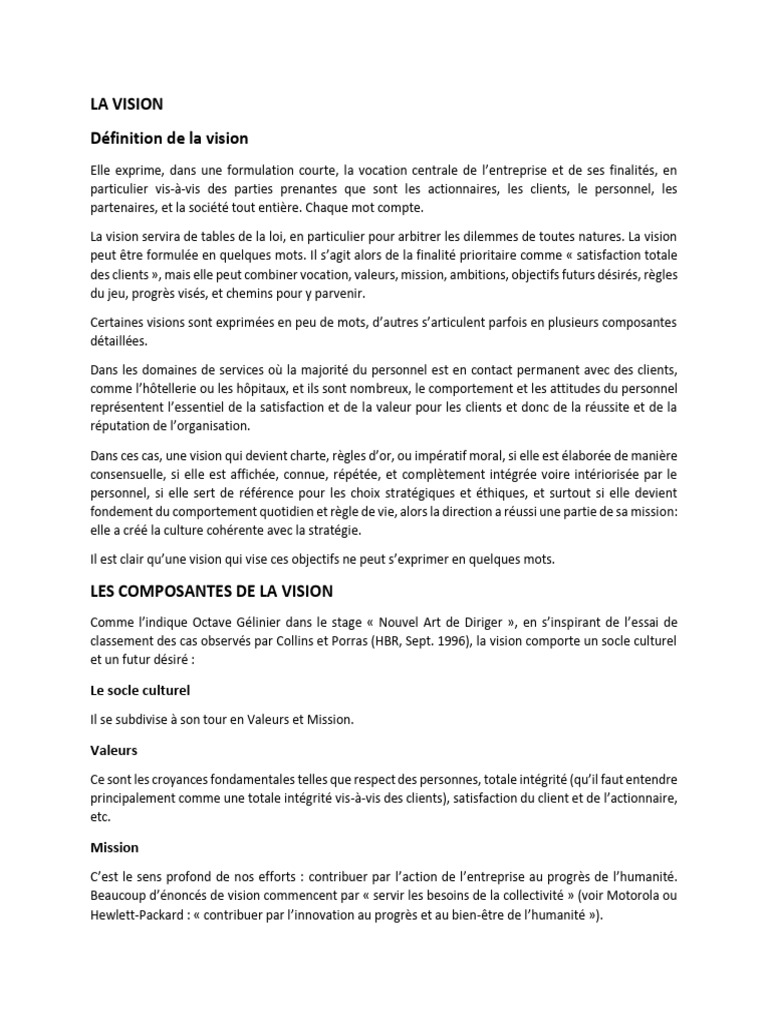 LA VISION

Définition de la vision

Elle exprime, dans une formulation courte, la vocation centrale de l'entreprise et de ses finalités, en particulier vis-à-vis des parties prenantes que sont les actionnaires, les clients, le personnel, les partenaires, et la société tout entière. Chaque mot compte.

La vision servira de tables de la loi, en particulier pour arbitrer les dilemmes de toutes natures. La vision peut être formulée en quelques mots. Il s'agit alors de la finalité prioritaire comme « satisfaction totale des clients », mais elle peut combiner vocation, valeurs, mission, ambitions, objectifs futurs désirés, règles du jeu, progrès visés, et chemins pour y parvenir.

Certaines visions sont exprimées en peu de mots, d'autres s'articulent parfois en plusieurs composantes détaillées.

Dans les domaines de services où la majorité du personnel est en contact permanent avec des clients, comme l'hôtellerie ou les hôpitaux, et ils sont nombreux, le comportement et les attitudes du personnel représentent l'essentiel de la satisfaction et de la valeur pour les clients et donc de la réussite et de la réputation de l'organisation.

Dans ces cas, une vision qui devient charte, règles d'or, ou impératif moral, si elle est élaborée de manière consensuelle, si elle est affichée, connue, répétée, et complètement intégrée voire intériorisée par le personnel, si elle sert de référence pour les choix stratégiques et éthiques, et surtout si elle devient fondement du comportement quotidien et règle de vie, alors la direction a réussi une partie de sa mission: elle a créé la culture cohérente avec la stratégie.

Il est clair qu'une vision qui vise ces objectifs ne peut s'exprimer en quelques mots.

LES COMPOSANTES DE LA VISION

Comme l'indique Octave Gélinier dans le stage « Nouvel Art de Diriger », en s'inspirant de l'essai de classement des cas observés par Collins et Porras (HBR, Sept. 1996), la vision comporte un socle culturel et un futur désiré :

Le socle culturel

Il se subdivise à son tour en Valeurs et Mission.

Valeurs

Ce sont les croyances fondamentales telles que respect des personnes, totale intégrité (qu'il faut entendre principalement comme une totale intégrité vis-à-vis des clients), satisfaction du client et de l'actionnaire, etc.

Mission

C'est le sens profond de nos efforts : contribuer par l'action de l'entreprise au progrès de l'humanité. Beaucoup d'énoncés de vision commencent par « servir les besoins de la collectivité » (voir Motorola ou Hewlett-Packard : « contribuer par l'innovation au progrès et au bien-être de l'humanité »).